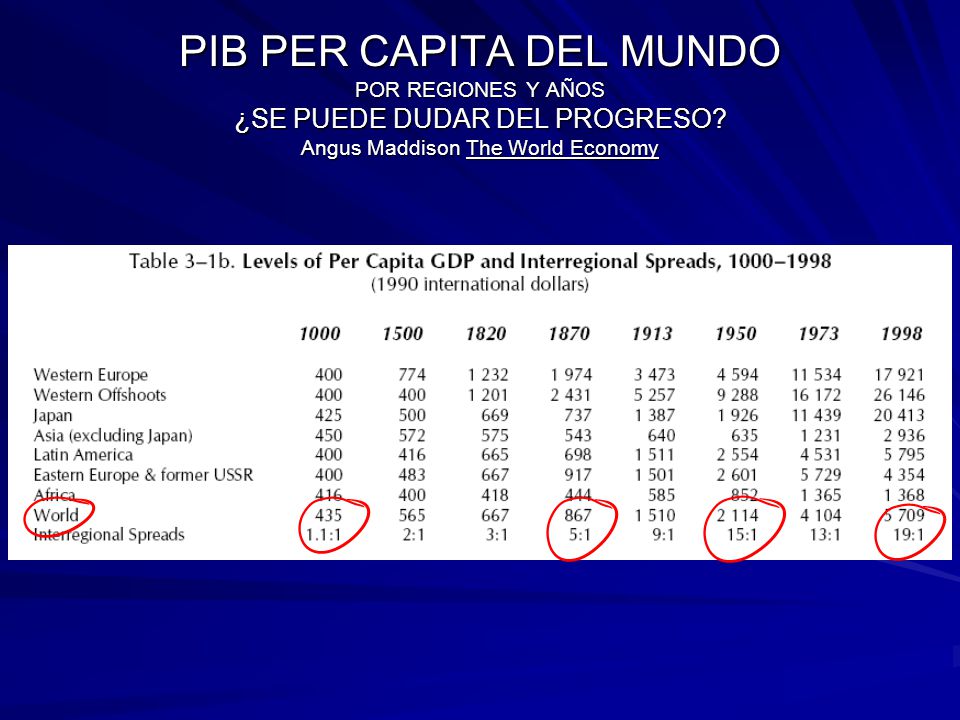 PIB PER CAPITA DEL MUNDO
POR REGIONES Y AÑOS
¿SE PUEDE DUDAR DEL PROGRESO?
Angus Maddison The World Economy

Table 3–1b. Levels of Per Capita GDP and Interregional Spreads, 1000–1998
(1990 international dollars)

| | 1000 | 1500 | 1820 | 1870 | 1913 | 1950 | 1973 | 1998 |
|---|---|---|---|---|---|---|---|---|
| Western Europe | 400 | 774 | 1 232 | 1 974 | 3 473 | 4 594 | 11 534 | 17 921 |
| Western Offshoots | 400 | 400 | 1 201 | 2 431 | 5 257 | 9 288 | 16 172 | 26 146 |
| Japan | 425 | 500 | 669 | 737 | 1 387 | 1 926 | 11 439 | 20 413 |
| Asia (excluding Japan) | 450 | 572 | 575 | 543 | 640 | 635 | 1 231 | 2 936 |
| Latin America | 400 | 416 | 665 | 698 | 1 511 | 2 554 | 4 531 | 5 795 |
| Eastern Europe & former USSR | 400 | 483 | 667 | 917 | 1 501 | 2 601 | 5 729 | 4 354 |
| Africa | 416 | 400 | 418 | 444 | 585 | 852 | 1 365 | 1 368 |
| World | 435 | 565 | 667 | 867 | 1 510 | 2 114 | 4 104 | 5 709 |
| Interregional Spreads | 1.1:1 | 2:1 | 3:1 | 5:1 | 9:1 | 15:1 | 13:1 | 19:1 |